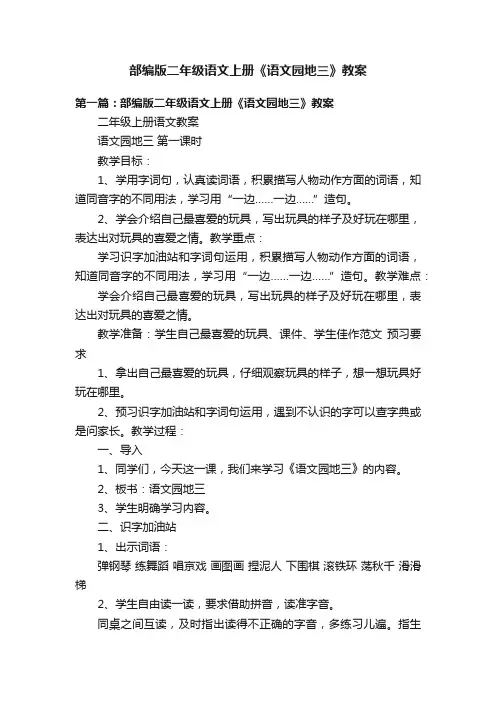 部编版二年级语文上册《语文园地三》教案

第一篇：部编版二年级语文上册《语文园地三》教案

二年级上册语文教案

语文园地三 第一课时

教学目标：

1、学用字词句，认真读词语，积累描写人物动作方面的词语，知道同音字的不同用法，学习用“一边……一边……”造句。

2、学会介绍自己最喜爱的玩具，写出玩具的样子及好玩在哪里，表达出对玩具的喜爱之情。教学重点：

学习识字加油站和字词句运用，积累描写人物动作方面的词语，知道同音字的不同用法，学习用“一边……一边……”造句。教学难点：

学会介绍自己最喜爱的玩具，写出玩具的样子及好玩在哪里，表达出对玩具的喜爱之情。

教学准备：学生自己最喜爱的玩具、课件、学生佳作范文 预习要求

1、拿出自己最喜爱的玩具，仔细观察玩具的样子，想一想玩具好玩在哪里。

2、预习识字加油站和字词句运用，遇到不认识的字可以查字典或是问家长。教学过程：

一、导入

1、同学们，今天这一课，我们来学习《语文园地三》的内容。

2、板书：语文园地三

3、学生明确学习内容。

二、识字加油站

1、出示词语：

弹钢琴 练舞蹈 唱京戏 画图画 捏泥人 下围棋 滚铁环 荡秋千 滑滑梯

2、学生自由读一读，要求借助拼音，读准字音。

同桌之间互读，及时指出读得不正确的字音，多练习几遍。指生